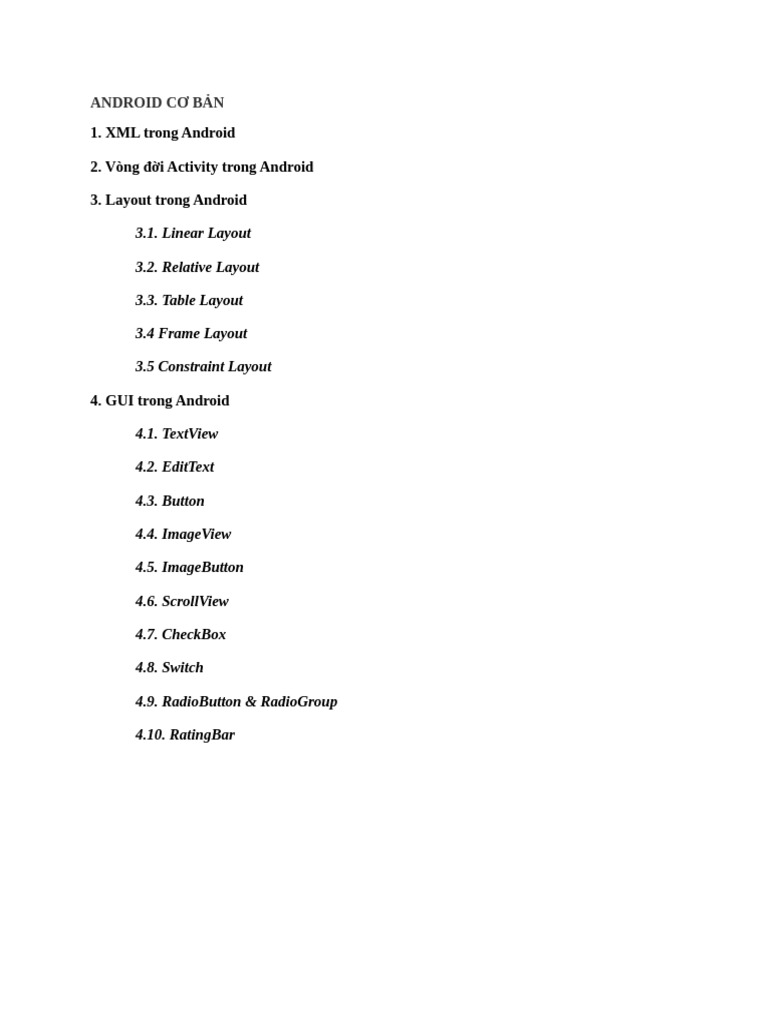 ANDROID CƠ BẢN

1. XML trong Android

2. Vòng đời Activity trong Android

3. Layout trong Android

3.1. Linear Layout

3.2. Relative Layout

3.3. Table Layout

3.4 Frame Layout

3.5 Constraint Layout

4. GUI trong Android

4.1. TextView

4.2. EditText

4.3. Button

4.4. ImageView

4.5. ImageButton

4.6. ScrollView

4.7. CheckBox

4.8. Switch

4.9. RadioButton & RadioGroup

4.10. RatingBar